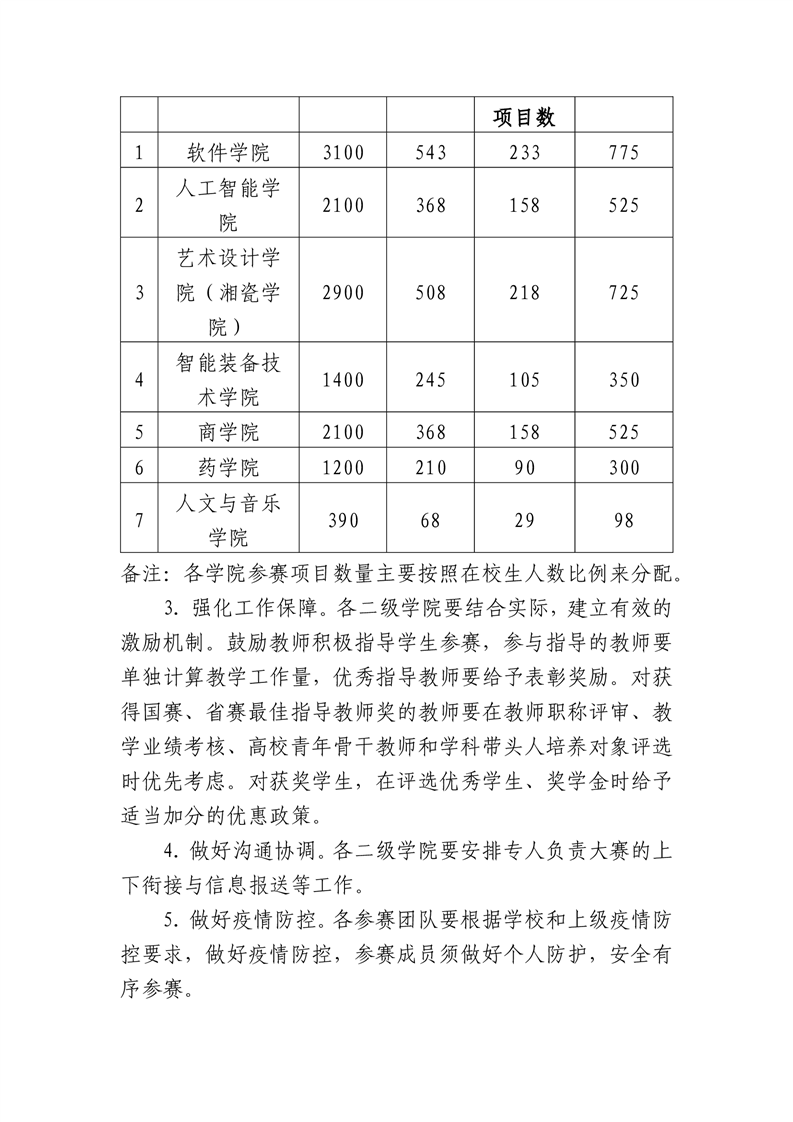 |  |  |  |  | 项目数 |  |
|---|---|---|---|---|---|
| 1 | 软件学院 | 3100 | 543 | 233 | 775 |
| 2 | 人工智能学院 | 2100 | 368 | 158 | 525 |
| 3 | 艺术设计学院（湘瓷学院） | 2900 | 508 | 218 | 725 |
| 4 | 智能装备技术学院 | 1400 | 245 | 105 | 350 |
| 5 | 商学院 | 2100 | 368 | 158 | 525 |
| 6 | 药学院 | 1200 | 210 | 90 | 300 |
| 7 | 人文与音乐学院 | 390 | 68 | 29 | 98 |

备注：各学院参赛项目数量主要按照在校生人数比例来分配。

3. 强化工作保障。各二级学院要结合实际，建立有效的激励机制。鼓励教师积极指导学生参赛，参与指导的教师要单独计算教学工作量，优秀指导教师要给予表彰奖励。对获得国赛、省赛最佳指导教师奖的教师要在教师职称评审、教学业绩考核、高校青年骨干教师和学科带头人培养对象评选时优先考虑。对获奖学生，在评选优秀学生、奖学金时给予适当加分的优惠政策。

4. 做好沟通协调。各二级学院要安排专人负责大赛的上下衔接与信息报送等工作。

5. 做好疫情防控。各参赛团队要根据学校和上级疫情防控要求，做好疫情防控，参赛成员须做好个人防护，安全有序参赛。